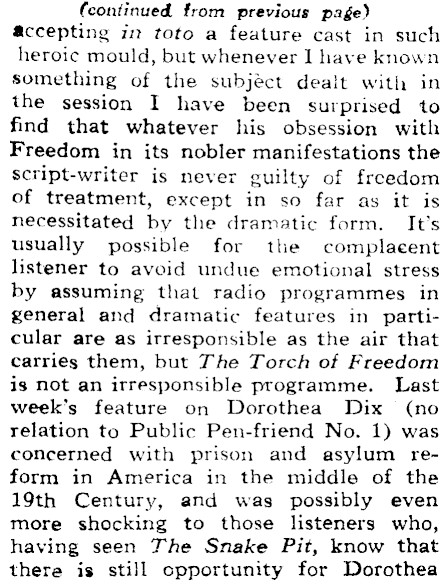 (continued from previous page)

accepting in toto a feature cast in such heroic mould, but whenever I have known something of the subject dealt with in the session I have been surprised to find that whatever his obsession with Freedom in its nobler manifestations the script-writer is never guilty of freedom of treatment, except in so far as it is necessitated by the dramatic form. It's usually possible for the complacent listener to avoid undue emotional stress by assuming that radio programmes in general and dramatic features in particular are as irresponsible as the air that carries them, but The Torch of Freedom is not an irresponsible programme. Last week's feature on Dorothea Dix (no relation to Public Pen-friend No. 1) was concerned with prison and asylum reform in America in the middle of the 19th Century, and was possibly even more shocking to those listeners who, having seen The Snake Pit, know that there is still opportunity for Dorothea